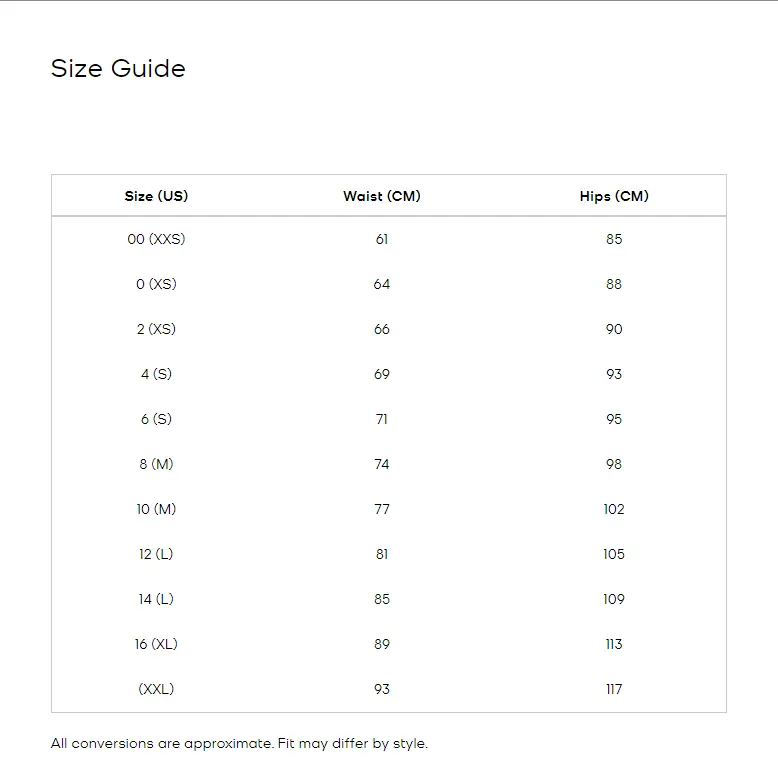 Size Guide

| Size (US) | Waist (CM) | Hips (CM) |
|---|---|---|
| 00 (XXS) | 61 | 85 |
| 0 (XS) | 64 | 88 |
| 2 (XS) | 66 | 90 |
| 4 (S) | 69 | 93 |
| 6 (S) | 71 | 95 |
| 8 (M) | 74 | 98 |
| 10 (M) | 77 | 102 |
| 12 (L) | 81 | 105 |
| 14 (L) | 85 | 109 |
| 16 (XL) | 89 | 113 |
| (XXL) | 93 | 117 |

All conversions are approximate. Fit may differ by style.